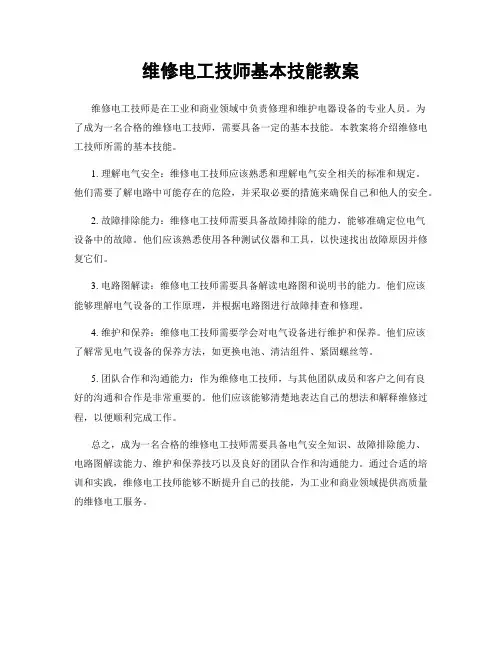 维修电工技师基本技能教案

维修电工技师是在工业和商业领域中负责修理和维护电器设备的专业人员。为了成为一名合格的维修电工技师，需要具备一定的基本技能。本教案将介绍维修电工技师所需的基本技能。

1. 理解电气安全：维修电工技师应该熟悉和理解电气安全相关的标准和规定。他们需要了解电路中可能存在的危险，并采取必要的措施来确保自己和他人的安全。

2. 故障排除能力：维修电工技师需要具备故障排除的能力，能够准确定位电气设备中的故障。他们应该熟悉使用各种测试仪器和工具，以快速找出故障原因并修复它们。

3. 电路图解读：维修电工技师需要具备解读电路图和说明书的能力。他们应该能够理解电气设备的工作原理，并根据电路图进行故障排查和修理。

4. 维护和保养：维修电工技师需要学会对电气设备进行维护和保养。他们应该了解常见电气设备的保养方法，如更换电池、清洁组件、紧固螺丝等。

5. 团队合作和沟通能力：作为维修电工技师，与其他团队成员和客户之间有良好的沟通和合作是非常重要的。他们应该能够清楚地表达自己的想法和解释维修过程，以便顺利完成工作。

总之，成为一名合格的维修电工技师需要具备电气安全知识、故障排除能力、电路图解读能力、维护和保养技巧以及良好的团队合作和沟通能力。通过合适的培训和实践，维修电工技师能够不断提升自己的技能，为工业和商业领域提供高质量的维修电工服务。